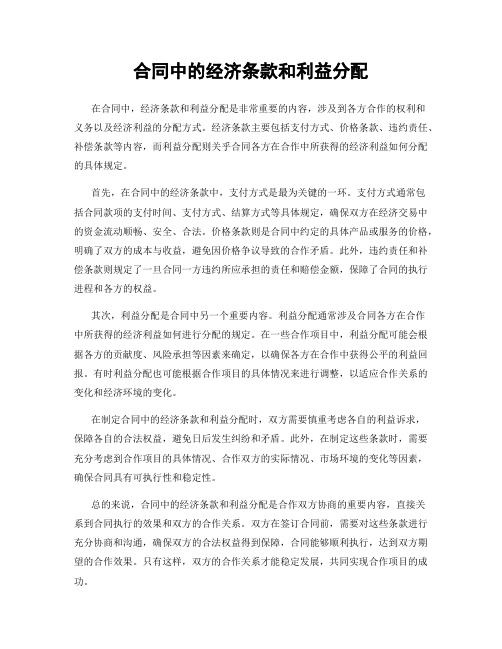 合同中的经济条款和利益分配

在合同中，经济条款和利益分配是非常重要的内容，涉及到各方合作的权利和义务以及经济利益的分配方式。经济条款主要包括支付方式、价格条款、违约责任、补偿条款等内容，而利益分配则关乎合同各方在合作中所获得的经济利益如何分配的具体规定。

首先，在合同中的经济条款中，支付方式是最为关键的一环。支付方式通常包括合同款项的支付时间、支付方式、结算方式等具体规定，确保双方在经济交易中的资金流动顺畅、安全、合法。价格条款则是合同中约定的具体产品或服务的价格，明确了双方的成本与收益，避免因价格争议导致的合作矛盾。此外，违约责任和补偿条款则规定了一旦合同一方违约所应承担的责任和赔偿金额，保障了合同的执行进程和各方的权益。

其次，利益分配是合同中另一个重要内容。利益分配通常涉及合同各方在合作中所获得的经济利益如何进行分配的规定。在一些合作项目中，利益分配可能会根据各方的贡献度、风险承担等因素来确定，以确保各方在合作中获得公平的利益回报。有时利益分配也可能根据合作项目的具体情况来进行调整，以适应合作关系的变化和经济环境的变化。

在制定合同中的经济条款和利益分配时，双方需要慎重考虑各自的利益诉求，保障各自的合法权益，避免日后发生纠纷和矛盾。此外，在制定这些条款时，需要充分考虑到合作项目的具体情况、合作双方的实际情况、市场环境的变化等因素，确保合同具有可执行性和稳定性。

总的来说，合同中的经济条款和利益分配是合作双方协商的重要内容，直接关系到合同执行的效果和双方的合作关系。双方在签订合同前，需要对这些条款进行充分协商和沟通，确保双方的合法权益得到保障，合同能够顺利执行，达到双方期望的合作效果。只有这样，双方的合作关系才能稳定发展，共同实现合作项目的成功。